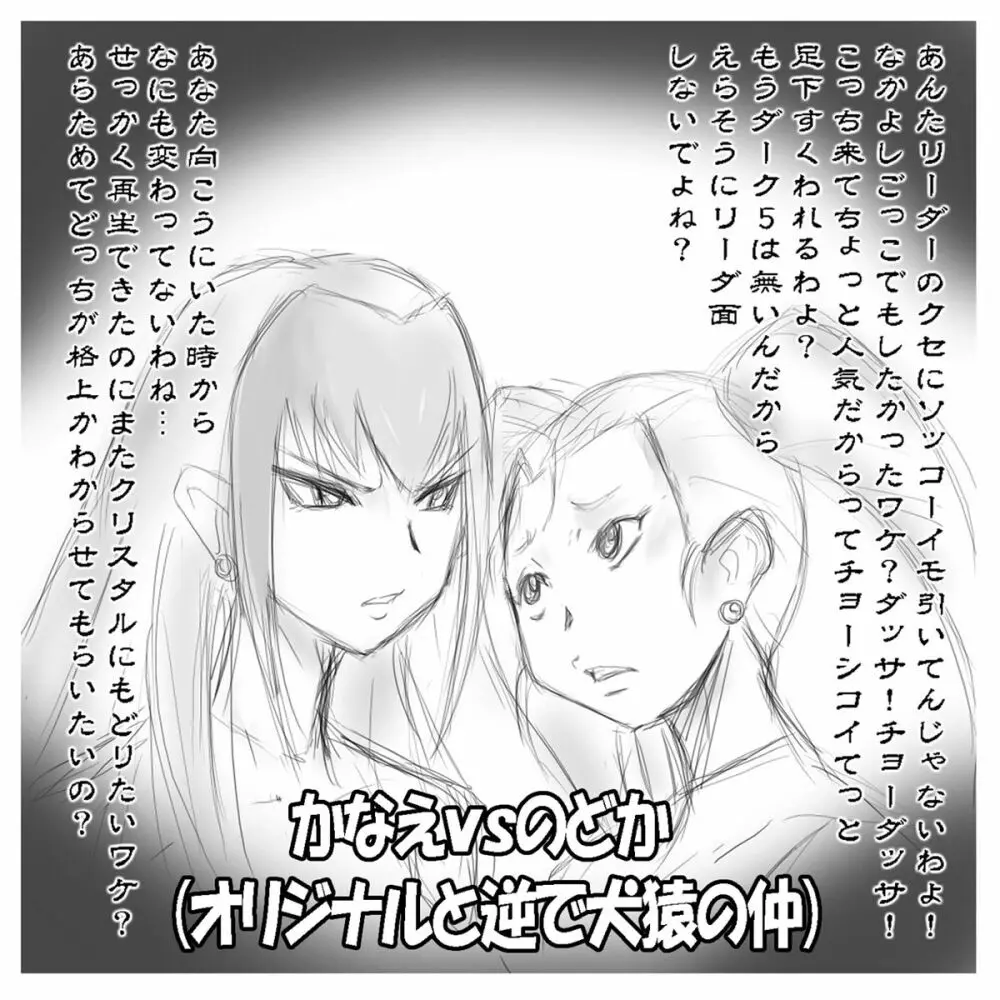 あんたリーダーのクセにソッコーイモ引いてんじゃないわよ！
なかよしごっこでもしたかったワケ？ダッサ！チョーダッサ！
こっち来てちょっと人気だからってチョーシコイてっと
足下すくわれるわよ？
もうダーク５は無いんだから
えらそうにリーダ面
しないでよね？

あなた向こうにいた時から
なにも変わってないわね…
せっかく再生できたのにまたクリスタルにもどりたいワケ？
あらためてどっちが格上かわからせてもらいたいの？

かなえvsのどか
(オリジナルと逆で犬猿の仲)